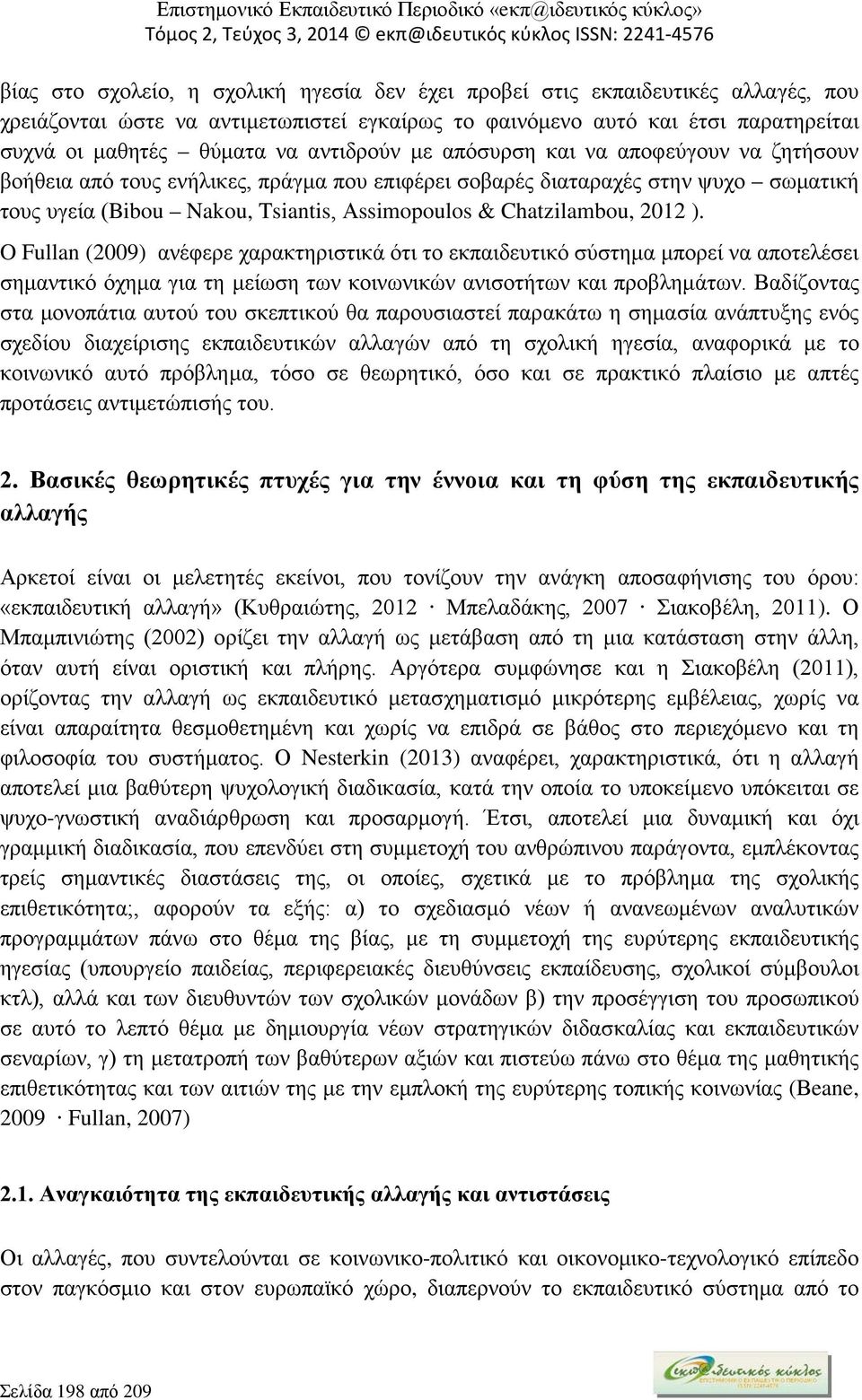 Επιστημονικό Εκπαιδευτικό Περιοδικό «εκπ@ιδευτικός κύκλος»
Τόμος 2, Τεύχος 3, 2014 © εκπ@ιδευτικός κύκλος ISSN: 2241-4576

βίας στο σχολείο, η σχολική ηγεσία δεν έχει προβεί στις εκπαιδευτικές αλλαγές, που χρειάζονται ώστε να αντιμετωπιστεί εγκαίρως το φαινόμενο αυτό και έτσι παρατηρείται συχνά οι μαθητές – θύματα να αντιδρούν με απόσυρση και να αποφεύγουν να ζητήσουν βοήθεια από τους ενήλικες, πράγμα που επιφέρει σοβαρές διαταραχές στην ψυχο – σωματική τους υγεία (Bibou – Nakou, Tsiantis, Assimopoulos & Chatzilambou, 2012 ). Ο Fullan (2009) ανέφερε χαρακτηριστικά ότι το εκπαιδευτικό σύστημα μπορεί να αποτελέσει σημαντικό όχημα για τη μείωση των κοινωνικών ανισοτήτων και προβλημάτων. Βαδίζοντας στα μονοπάτια αυτού του σκεπτικού θα παρουσιαστεί παρακάτω η σημασία ανάπτυξης ενός σχεδίου διαχείρισης εκπαιδευτικών αλλαγών από τη σχολική ηγεσία, αναφορικά με το κοινωνικό αυτό πρόβλημα, τόσο σε θεωρητικό, όσο και σε πρακτικό πλαίσιο με απτές προτάσεις αντιμετώπισής του.

2. Βασικές θεωρητικές πτυχές για την έννοια και τη φύση της εκπαιδευτικής αλλαγής

Αρκετοί είναι οι μελετητές εκείνοι, που τονίζουν την ανάγκη αποσαφήνισης του όρου: «εκπαιδευτική αλλαγή» (Κυθραιώτης, 2012 · Μπελαδάκης, 2007 · Σιακοβέλη, 2011). Ο Μπαμπινιώτης (2002) ορίζει την αλλαγή ως μετάβαση από τη μια κατάσταση στην άλλη, όταν αυτή είναι οριστική και πλήρης. Αργότερα συμφώνησε και η Σιακοβέλη (2011), ορίζοντας την αλλαγή ως εκπαιδευτικό μετασχηματισμό μικρότερης εμβέλειας, χωρίς να είναι απαραίτητα θεσμοθετημένη και χωρίς να επιδρά σε βάθος στο περιεχόμενο και τη φιλοσοφία του συστήματος. Ο Nesterkin (2013) αναφέρει, χαρακτηριστικά, ότι η αλλαγή αποτελεί μια βαθύτερη ψυχολογική διαδικασία, κατά την οποία το υποκείμενο υπόκειται σε ψυχο-γνωστική αναδιάρθρωση και προσαρμογή. Έτσι, αποτελεί μια δυναμική και όχι γραμμική διαδικασία, που επενδύει στη συμμετοχή του ανθρώπινου παράγοντα, εμπλέκοντας τρείς σημαντικές διαστάσεις της, οι οποίες, σχετικά με το πρόβλημα της σχολικής επιθετικότητα;, αφορούν τα εξής: α) το σχεδιασμό νέων ή ανανεωμένων αναλυτικών προγραμμάτων πάνω στο θέμα της βίας, με τη συμμετοχή της ευρύτερης εκπαιδευτικής ηγεσίας (υπουργείο παιδείας, περιφερειακές διευθύνσεις εκπαίδευσης, σχολικοί σύμβουλοι κτλ), αλλά και των διευθυντών των σχολικών μονάδων β) την προσέγγιση του προσωπικού σε αυτό το λεπτό θέμα με δημιουργία νέων στρατηγικών διδασκαλίας και εκπαιδευτικών σεναρίων, γ) τη μετατροπή των βαθύτερων αξιών και πιστεύω πάνω στο θέμα της μαθητικής επιθετικότητας και των αιτιών της με την εμπλοκή της ευρύτερης τοπικής κοινωνίας (Beane, 2009 · Fullan, 2007)

2.1. Αναγκαιότητα της εκπαιδευτικής αλλαγής και αντιστάσεις

Οι αλλαγές, που συντελούνται σε κοινωνικο-πολιτικό και οικονομικο-τεχνολογικό επίπεδο στον παγκόσμιο και στον ευρωπαϊκό χώρο, διαπερνούν το εκπαιδευτικό σύστημα από το

Σελίδα 198 από 209

εκπ@ιδευτικός κύκλος